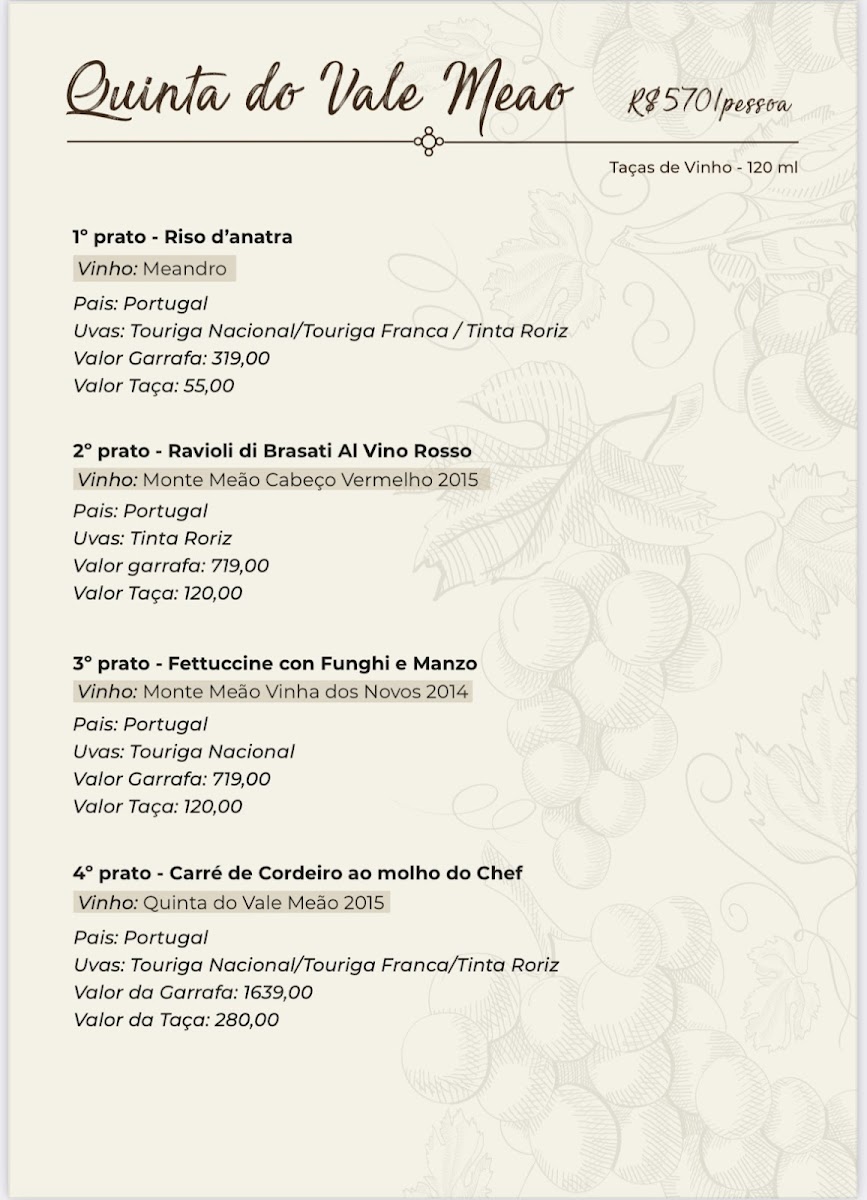 Quinta do Vale Meao R$570/pessoa

Taças de Vinho - 120 ml

1° prato - Riso d'anatra
Vinho: Meandro
Pais: Portugal
Uvas: Touriga Nacional/Touriga Franca / Tinta Roriz
Valor Garrafa: 319,00
Valor Taça: 55,00

2° prato - Ravioli di Brasati Al Vino Rosso
Vinho: Monte Meão Cabeço Vermelho 2015
Pais: Portugal
Uvas: Tinta Roriz
Valor garrafa: 719,00
Valor Taça: 120,00

3° prato - Fettuccine con Funghi e Manzo
Vinho: Monte Meão Vinha dos Novos 2014
Pais: Portugal
Uvas: Touriga Nacional
Valor Garrafa: 719,00
Valor Taça: 120,00

4° prato - Carré de Cordeiro ao molho do Chef
Vinho: Quinta do Vale Meão 2015
Pais: Portugal
Uvas: Touriga Nacional/Touriga Franca/Tinta Roriz
Valor da Garrafa: 1639,00
Valor da Taça: 280,00